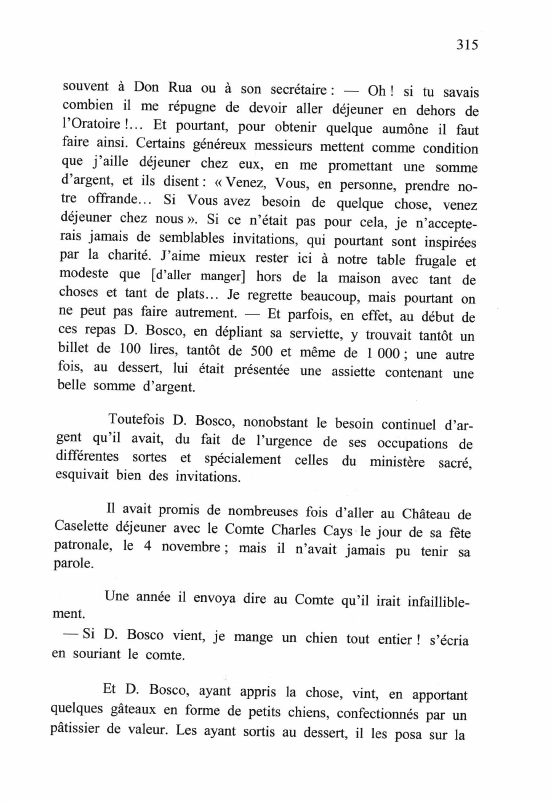 315

souvent à Don Rua ou à son secrétaire : — Oh ! si tu savais combien il me répugne de devoir aller déjeuner en dehors de l'Oratoire !... Et pourtant, pour obtenir quelque aumône il faut faire ainsi. Certains généreux messieurs mettent comme condition que j'aille déjeuner chez eux, en me promettant une somme d'argent, et ils disent : « Venez, Vous, en personne, prendre notre offrande... Si Vous avez besoin de quelque chose, venez déjeuner chez nous ». Si ce n'était pas pour cela, je n'accepterais jamais de semblables invitations, qui pourtant sont inspirées par la charité. J'aime mieux rester ici à notre table frugale et modeste que [d'aller manger] hors de la maison avec tant de choses et tant de plats... Je regrette beaucoup, mais pourtant on ne peut pas faire autrement. — Et parfois, en effet, au début de ces repas D. Bosco, en dépliant sa serviette, y trouvait tantôt un billet de 100 lires, tantôt de 500 et même de 1 000 ; une autre fois, au dessert, lui était présentée une assiette contenant une belle somme d'argent.

Toutefois D. Bosco, nonobstant le besoin continuel d'argent qu'il avait, du fait de l'urgence de ses occupations de différentes sortes et spécialement celles du ministère sacré, esquivait bien des invitations.

Il avait promis de nombreuses fois d'aller au Château de Caselette déjeuner avec le Comte Charles Cays le jour de sa fête patronale, le 4 novembre ; mais il n'avait jamais pu tenir sa parole.

Une année il envoya dire au Comte qu'il irait infailliblement.
— Si D. Bosco vient, je mange un chien tout entier ! s'écria en souriant le comte.

Et D. Bosco, ayant appris la chose, vint, en apportant quelques gâteaux en forme de petits chiens, confectionnés par un pâtissier de valeur. Les ayant sortis au dessert, il les posa sur la